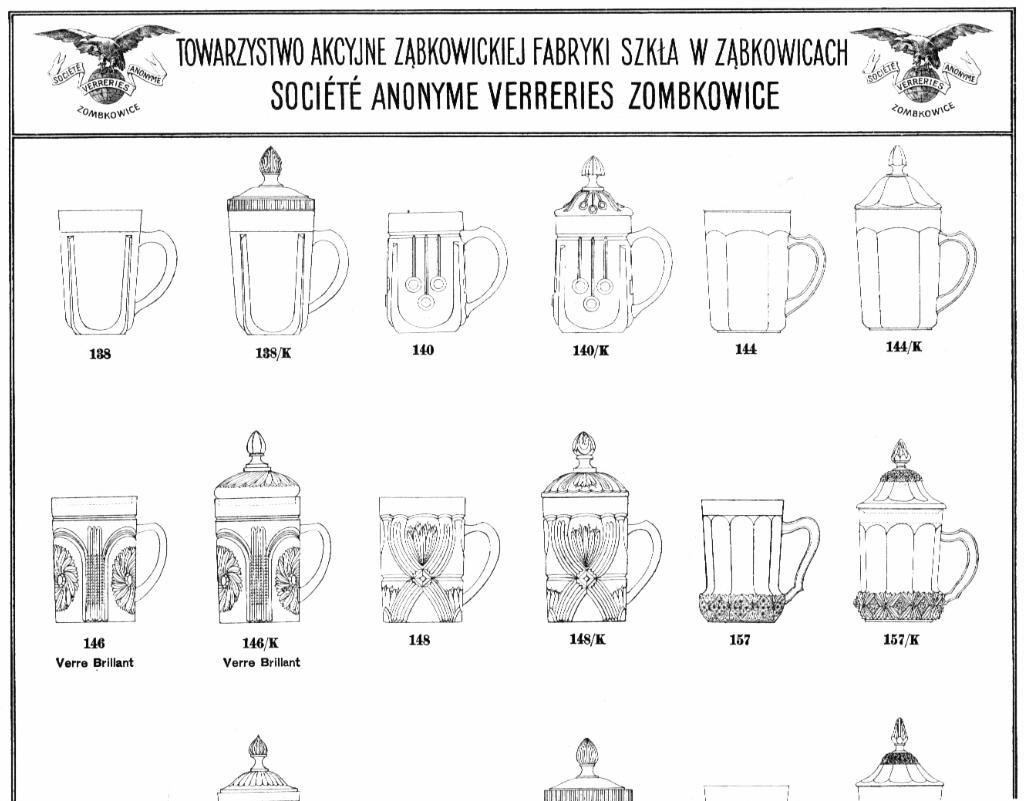 SOCIÉTÉ ANONYME VERRERIES ZOMBKOWICE

TOWARZYSTWO AKCYJNE ZĄBKOWICKIEJ FABRYKI SZKŁA W ZĄBKOWICACH
SOCIÉTÉ ANONYME VERRERIES ZOMBKOWICE

SOCIÉTÉ ANONYME VERRERIES ZOMBKOWICE

138

138/K

140

140/K

144

144/K

146
Verre Brillant

146/K
Verre Brillant

148

148/K

157

157/K